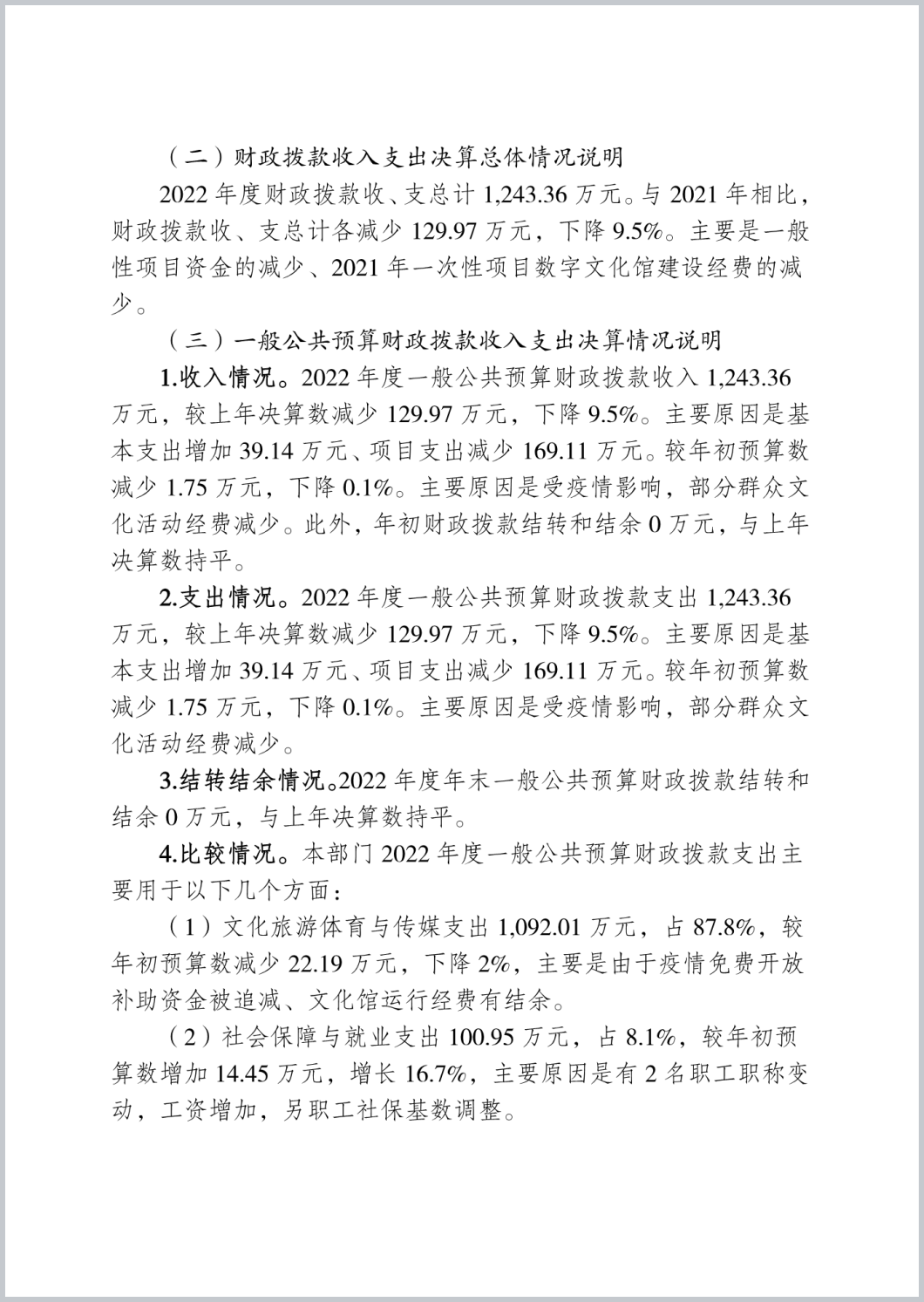 （二）财政拨款收入支出决算总体情况说明

2022 年度财政拨款收、支总计 1,243.36 万元。与 2021 年相比，财政拨款收、支总计各减少 129.97 万元，下降 9.5%。主要是一般性项目资金的减少、2021 年一次性项目数字文化馆建设经费的减少。

（三）一般公共预算财政拨款收入支出决算情况说明

1.收入情况。2022 年度一般公共预算财政拨款收入 1,243.36 万元，较上年决算数减少 129.97 万元，下降 9.5%。主要原因是基本支出增加 39.14 万元、项目支出减少 169.11 万元。较年初预算数减少 1.75 万元，下降 0.1%。主要原因是受疫情影响，部分群众文化活动经费减少。此外，年初财政拨款结转和结余 0 万元，与上年决算数持平。

2.支出情况。2022 年度一般公共预算财政拨款支出 1,243.36 万元，较上年决算数减少 129.97 万元，下降 9.5%。主要原因是基本支出增加 39.14 万元、项目支出减少 169.11 万元。较年初预算数减少 1.75 万元，下降 0.1%。主要原因是受疫情影响，部分群众文化活动经费减少。

3.结转结余情况。2022 年度年末一般公共预算财政拨款结转和结余 0 万元，与上年决算数持平。

4.比较情况。本部门 2022 年度一般公共预算财政拨款支出主要用于以下几个方面：

（1）文化旅游体育与传媒支出 1,092.01 万元，占 87.8%，较年初预算数减少 22.19 万元，下降 2%，主要是由于疫情免费开放补助资金被追减、文化馆运行经费有结余。

（2）社会保障与就业支出 100.95 万元，占 8.1%，较年初预算数增加 14.45 万元，增长 16.7%，主要原因是有 2 名职工职称变动，工资增加，另职工社保基数调整。